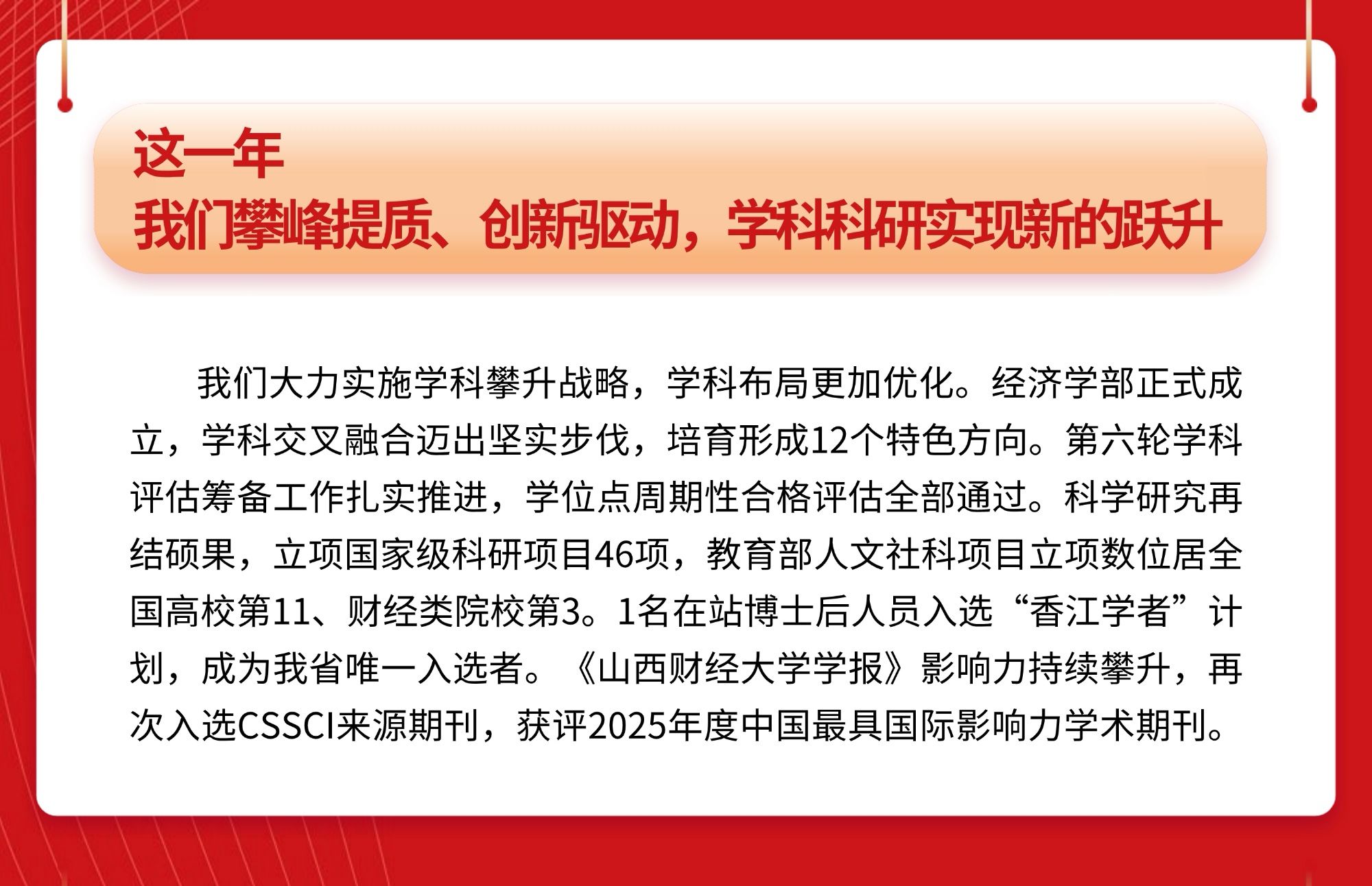 这一年
我们攀峰提质、创新驱动，学科科研实现新的跃升

我们大力实施学科攀升战略，学科布局更加优化。经济学部正式成立，学科交叉融合迈出坚实步伐，培育形成12个特色方向。第六轮学科评估筹备工作扎实推进，学位点周期性合格评估全部通过。科学研究再结硕果，立项国家级科研项目46项，教育部人文社科项目立项数位居全国高校第11、财经类院校第3。1名在站博士后人员入选“香江学者”计划，成为我省唯一入选者。《山西财经大学学报》影响力持续攀升，再次入选CSSCI来源期刊，获评2025年度中国最具国际影响力学术期刊。